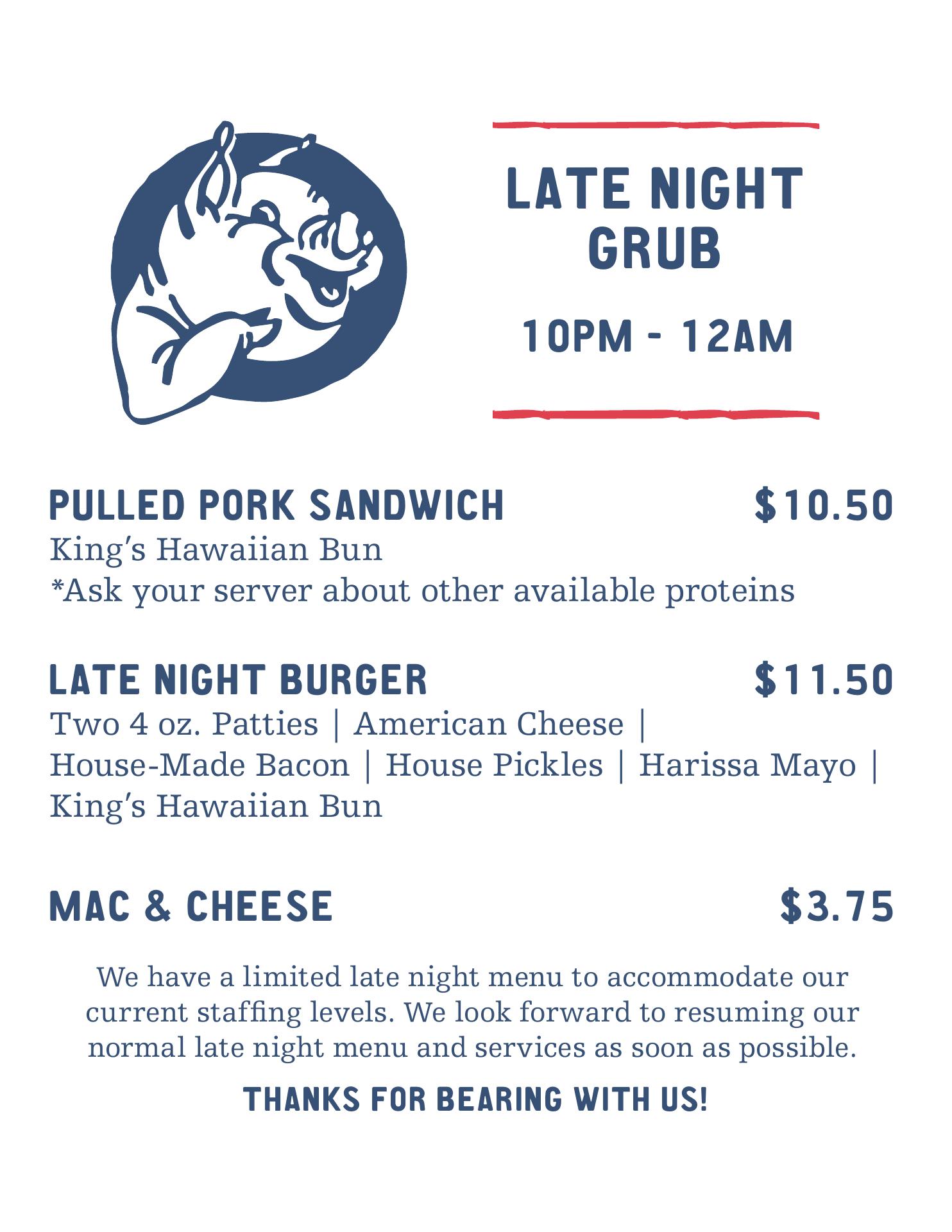 LATE NIGHT GRUB

10PM - 12AM

PULLED PORK SANDWICH $10.50

King's Hawaiian Bun

*Ask your server about other available proteins

LATE NIGHT BURGER $11.50

Two 4 oz. Patties | American Cheese | House-Made Bacon | House Pickles | Harissa Mayo | King's Hawaiian Bun

MAC & CHEESE $3.75

We have a limited late night menu to accommodate our current staffing levels. We look forward to resuming our normal late night menu and services as soon as possible.

THANKS FOR BEARING WITH US!